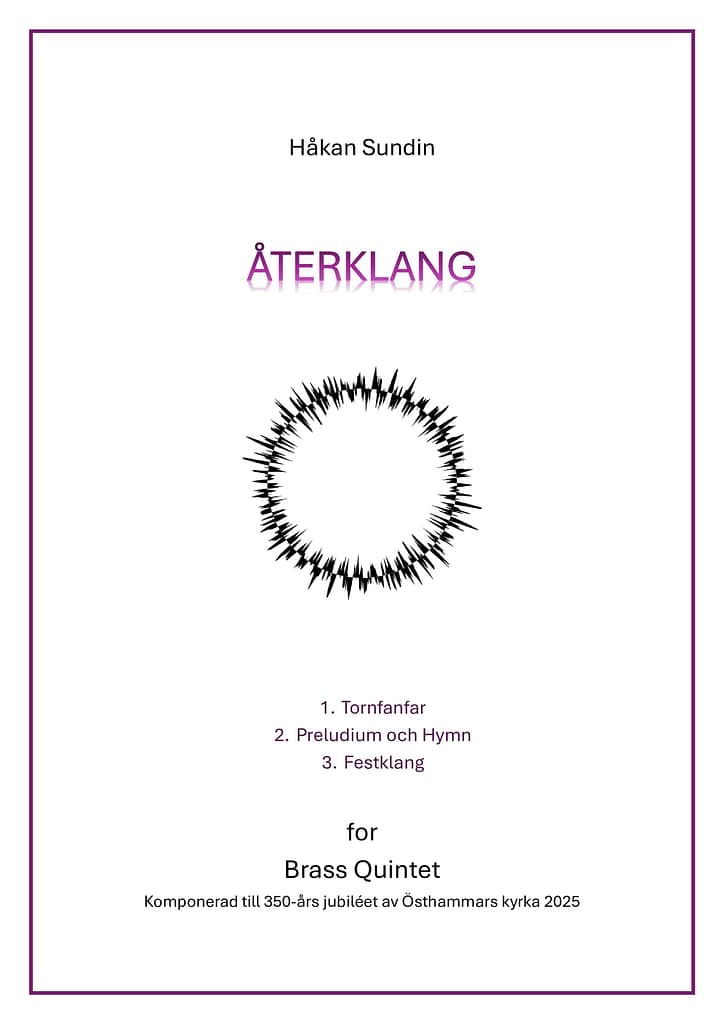 Håkan Sundin

ÅTERKLANG

1. Tornfanfar
2. Preludium och Hymn
3. Festklang

for
Brass Quintet
Komponerad till 350-års jubiléet av Östhammars kyrka 2025